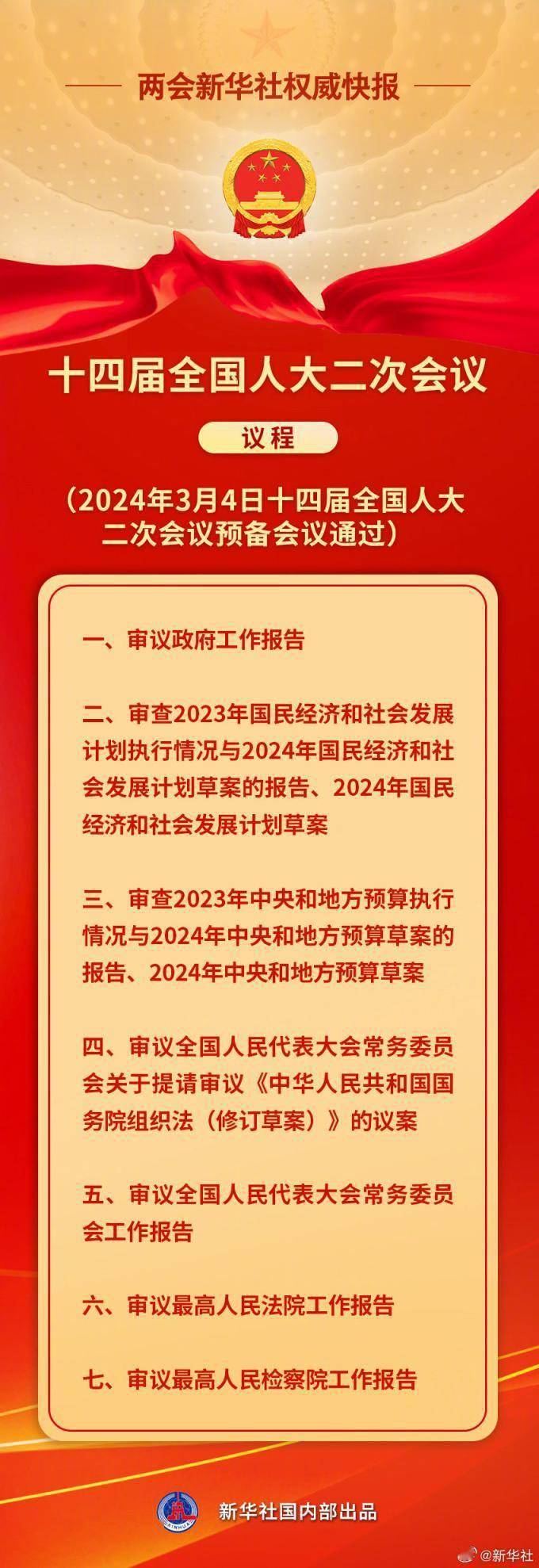 两会新华社权威快报

十四届全国人大二次会议

议程

（2024年3月4日十四届全国人大二次会议预备会议通过）

一、审议政府工作报告

二、审查2023年国民经济和社会发展计划执行情况与2024年国民经济和社会发展计划草案的报告、2024年国民经济和社会发展计划草案

三、审查2023年中央和地方预算执行情况与2024年中央和地方预算草案的报告、2024年中央和地方预算草案

四、审议全国人民代表大会常务委员会关于提请审议《中华人民共和国国务院组织法（修订草案）》的议案

五、审议全国人民代表大会常务委员会工作报告

六、审议最高人民法院工作报告

七、审议最高人民检察院工作报告

XINHUA

新华社国内部出品

@新华社